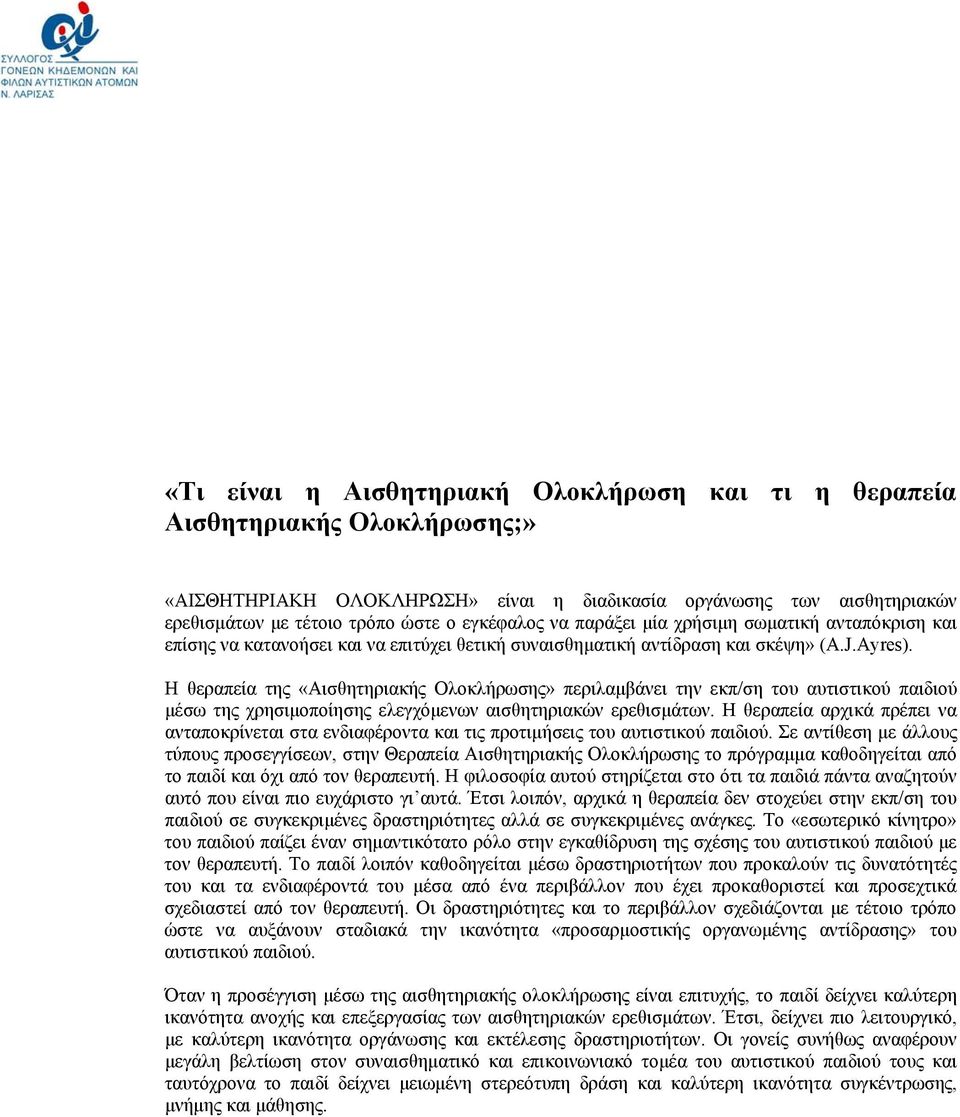 ΣΥΛΛΟΓΟΣ
ΓΟΝΕΩΝ ΚΗΔΕΜΟΝΩΝ ΚΑΙ
ΦΙΛΩΝ ΑΥΤΙΣΤΙΚΩΝ ΑΤΟΜΩΝ
Ν. ΛΑΡΙΣΑΣ

«Τι είναι η Αισθητηριακή Ολοκλήρωση και τι η θεραπεία Αισθητηριακής Ολοκλήρωσης;»

«ΑΙΣΘΗΤΗΡΙΑΚΗ ΟΛΟΚΛΗΡΩΣΗ» είναι η διαδικασία οργάνωσης των αισθητηριακών ερεθισμάτων με τέτοιο τρόπο ώστε ο εγκέφαλος να παράξει μία χρήσιμη σωματική ανταπόκριση και επίσης να κατανοήσει και να επιτύχει θετική συναισθηματική αντίδραση και σκέψη» (A.J.Ayres).

Η θεραπεία της «Αισθητηριακής Ολοκλήρωσης» περιλαμβάνει την εκπ/ση του αυτιστικού παιδιού μέσω της χρησιμοποίησης ελεγχόμενων αισθητηριακών ερεθισμάτων. Η θεραπεία αρχικά πρέπει να ανταποκρίνεται στα ενδιαφέροντα και τις προτιμήσεις του αυτιστικού παιδιού. Σε αντίθεση με άλλους τύπους προσεγγίσεων, στην Θεραπεία Αισθητηριακής Ολοκλήρωσης το πρόγραμμα καθοδηγείται από το παιδί και όχι από τον θεραπευτή. Η φιλοσοφία αυτού στηρίζεται στο ότι τα παιδιά πάντα αναζητούν αυτό που είναι πιο ευχάριστο γι΄αυτά. Έτσι λοιπόν, αρχικά η θεραπεία δεν στοχεύει στην εκπ/ση του παιδιού σε συγκεκριμένες δραστηριότητες αλλά σε συγκεκριμένες ανάγκες. Το «εσωτερικό κίνητρο» του παιδιού παίζει έναν σημαντικότατο ρόλο στην εγκαθίδρυση της σχέσης του αυτιστικού παιδιού με τον θεραπευτή. Το παιδί λοιπόν καθοδηγείται μέσω δραστηριοτήτων που προκαλούν τις δυνατότητές του και τα ενδιαφέροντά του μέσα από ένα περιβάλλον που έχει προκαθοριστεί και προσεχτικά σχεδιαστεί από τον θεραπευτή. Οι δραστηριότητες και το περιβάλλον σχεδιάζονται με τέτοιο τρόπο ώστε να αυξάνουν σταδιακά την ικανότητα «προσαρμοστικής οργανωμένης αντίδρασης» του αυτιστικού παιδιού.

Όταν η προσέγγιση μέσω της αισθητηριακής ολοκλήρωσης είναι επιτυχής, το παιδί δείχνει καλύτερη ικανότητα ανοχής και επεξεργασίας των αισθητηριακών ερεθισμάτων. Έτσι, δείχνει πιο λειτουργικό, με καλύτερη ικανότητα οργάνωσης και εκτέλεσης δραστηριοτήτων. Οι γονείς συνήθως αναφέρουν μεγάλη βελτίωση στον συναισθηματικό και επικοινωνιακό τομέα του αυτιστικού παιδιού τους και ταυτόχρονα το παιδί δείχνει μειωμένη στερεότυπη δράση και καλύτερη ικανότητα συγκέντρωσης, μνήμης και μάθησης.